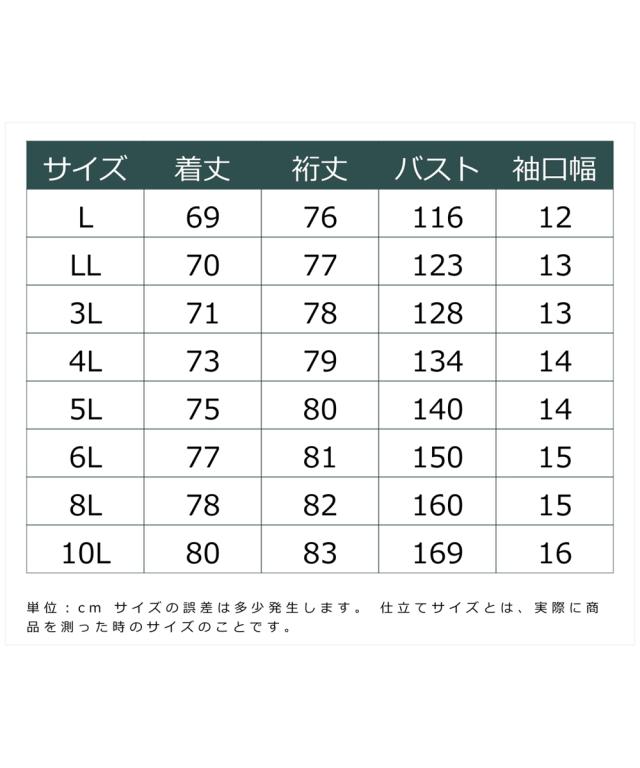 | サイズ | 着丈 | 裄丈 | バスト | 袖口幅 |
|---|---|---|---|---|
| L | 69 | 76 | 116 | 12 |
| LL | 70 | 77 | 123 | 13 |
| 3L | 71 | 78 | 128 | 13 |
| 4L | 73 | 79 | 134 | 14 |
| 5L | 75 | 80 | 140 | 14 |
| 6L | 77 | 81 | 150 | 15 |
| 8L | 78 | 82 | 160 | 15 |
| 10L | 80 | 83 | 169 | 16 |

単位：cm サイズの誤差は多少発生します。 仕立てサイズとは、実際に商品を測った時のサイズのことです。